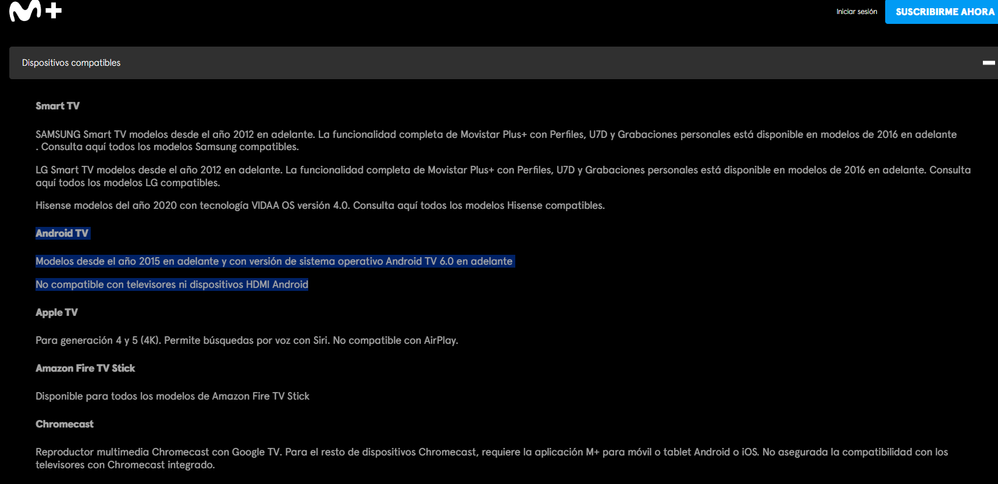 M+

Iniciar sesión

SUSCRIBIRME AHORA

Dispositivos compatibles

Smart TV

SAMSUNG Smart TV modelos desde el año 2012 en adelante. La funcionalidad completa de Movistar Plus+ con Perfiles, U7D y Grabaciones personales está disponible en modelos de 2016 en adelante . Consulta aquí todos los modelos Samsung compatibles.

LG Smart TV modelos desde el año 2012 en adelante. La funcionalidad completa de Movistar Plus+ con Perfiles, U7D y Grabaciones personales está disponible en modelos de 2016 en adelante. Consulta aquí todos los modelos LG compatibles.

Hisense modelos del año 2020 con tecnología VIDAA OS versión 4.0. Consulta aquí todos los modelos Hisense compatibles.

Android TV

Modelos desde el año 2015 en adelante y con versión de sistema operativo Android TV 6.0 en adelante

No compatible con televisores ni dispositivos HDMI Android

Apple TV

Para generación 4 y 5 (4K). Permite búsquedas por voz con Siri. No compatible con AirPlay.

Amazon Fire TV Stick

Disponible para todos los modelos de Amazon Fire TV Stick

Chromecast

Reproductor multimedia Chromecast con Google TV. Para el resto de dispositivos Chromecast, requiere la aplicación M+ para móvil o tablet Android o iOS. No asegurada la compatibilidad con los televisores con Chromecast integrado.